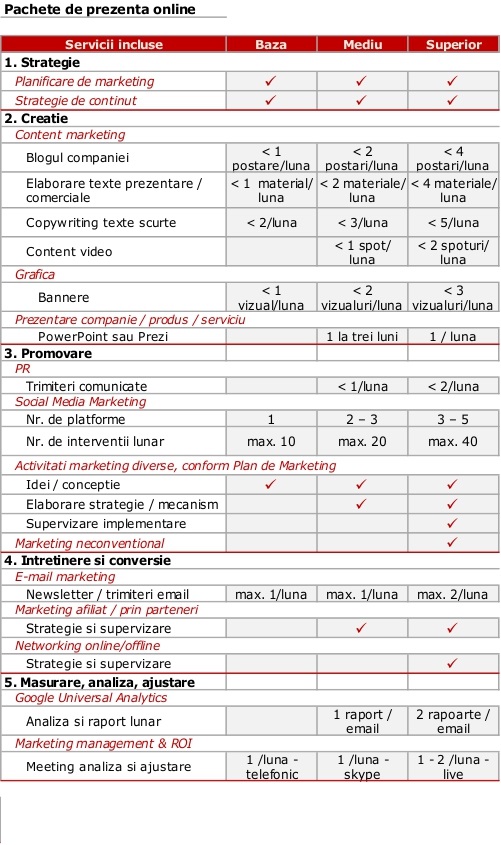 Pachete de prezenta online

| Servicii incluse | Baza | Mediu | Superior |
|---|---|---|---|
| 1. Strategie | | | |
| Planificare de marketing | ✓ | ✓ | ✓ |
| Strategie de continut | ✓ | ✓ | ✓ |
| 2. Creatie | | | |
| Content marketing | | | |
| Blogul companiei | < 1 postare/luna | < 2 postari/luna | < 4 postari/luna |
| Elaborare texte prezentare / comerciale | < 1 material/ luna | < 2 materiale/ luna | < 4 materiale/ luna |
| Copywriting texte scurte | < 2/luna | < 3/luna | < 5/luna |
| Content video | | < 1 spot/ luna | < 2 spoturi/ luna |
| Grafica | | | |
| Bannere | < 1 vizual/luna | < 2 vizualuri/luna | < 3 vizualuri/luna |
| Prezentare companie / produs / serviciu | | | |
| PowerPoint sau Prezi | | 1 la trei luni | 1 / luna |
| 3. Promovare | | | |
| PR | | | |
| Trimiteri comunicate | | < 1/luna | < 2/luna |
| Social Media Marketing | | | |
| Nr. de platforme | 1 | 2 – 3 | 3 – 5 |
| Nr. de interventii lunar | max. 10 | max. 20 | max. 40 |
| Activitati marketing diverse, conform Plan de Marketing | | | |
| Idei / conceptie | ✓ | ✓ | ✓ |
| Elaborare strategie / mecanism | | ✓ | ✓ |
| Supervizare implementare | | | ✓ |
| Marketing neconventional | | | ✓ |
| 4. Intretinere si conversie | | | |
| E-mail marketing | | | |
| Newsletter / trimiteri email | max. 1/luna | max. 1/luna | max. 2/luna |
| Marketing afiliat / prin parteneri | | | |
| Strategie si supervizare | | ✓ | ✓ |
| Networking online/offline | | | |
| Strategie si supervizare | | | ✓ |
| 5. Masurare, analiza, ajustare | | | |
| Google Universal Analytics | | | |
| Analiza si raport lunar | | 1 raport / email | 2 rapoarte / email |
| Marketing management & ROI | | | |
| Meeting analiza si ajustare | 1 /luna - telefonic | 1 /luna - skype | 1 - 2 /luna - live |